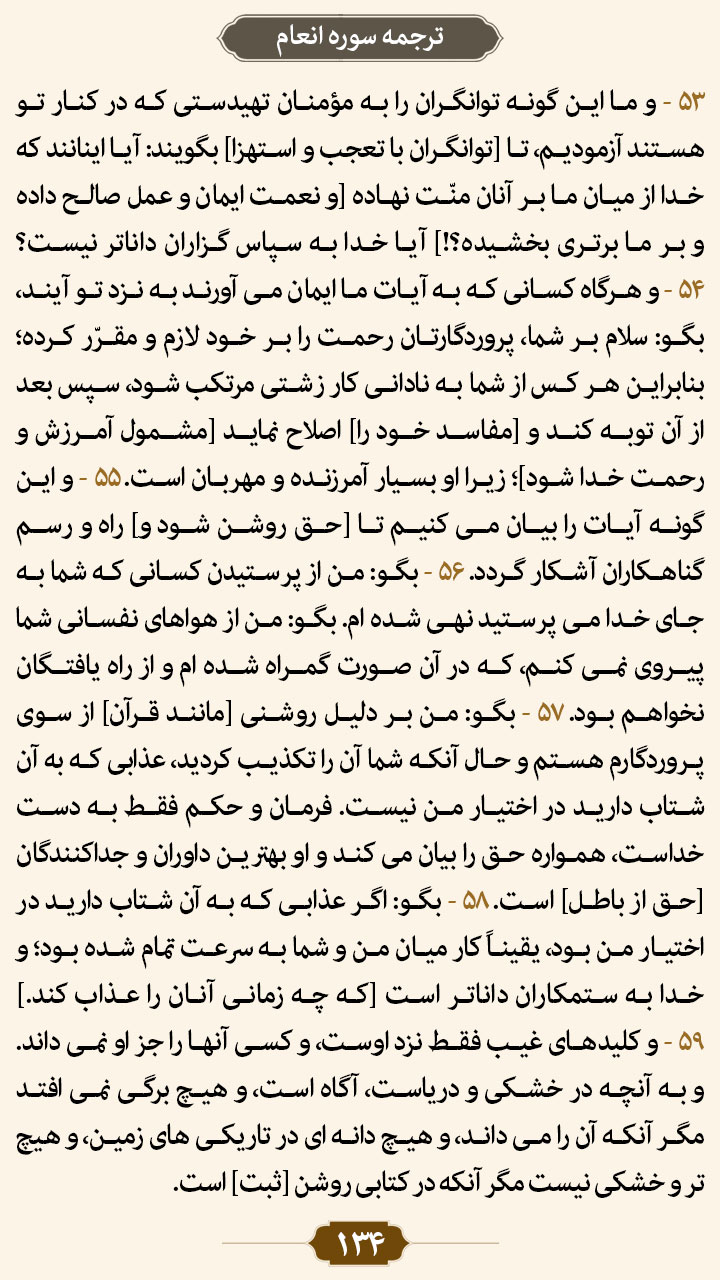 ترجمه سوره انعام

۵۳ - و ما این گونه توانگران را به مؤمنان تهیدستی که در کنار تو هستند آزمودیم، تا [توانگران با تعجب و استهزا] بگویند: آیا اینانند که خدا از میان ما بر آنان منّت نهاده [و نعمت ایمان و عمل صالح داده و بر ما برتری بخشیده؟!] آیا خدا به سپاس گزاران داناتر نیست؟ ۵۴ - و هرگاه کسانی که به آیات ما ایمان می آورند به نزد تو آیند، بگو: سلام بر شما، پروردگارتان رحمت را بر خود لازم و مقرّر کرده؛ بنابراین هر کس از شما به نادانی کار زشتی مرتکب شود، سپس بعد از آن توبه کند و [مفاسد خود را] اصلاح نماید [مشمول آمرزش و رحمت خدا شود]؛ زیرا او بسیار آمرزنده و مهربان است. ۵۵ - و این گونه آیات را بیان می کنیم تا [حق روشن شود و] راه و رسم گناهکاران آشکار گردد. ۵۶ - بگو: من از پرستیدن کسانی که شما به جای خدا می پرستید نهی شده ام. بگو: من از هواهای نفسانی شما پیروی نمی کنم، که در آن صورت گمراه شده ام و از راه یافتگان نخواهم بود. ۵۷ - بگو: من بر دلیل روشنی [مانند قرآن] از سوی پروردگارم هستم و حال آنکه شما آن را تکذیب کردید، عذابی که به آن شتاب دارید در اختیار من نیست. فرمان و حکم فقط به دست خداست، همواره حق را بیان می کند و او بهترین داوران و جداکنندگان [حق از باطل] است. ۵۸ - بگو: اگر عذابی که به آن شتاب دارید در اختیار من بود، یقیناً کار میان من و شما به سرعت تمام شده بود؛ و خدا به ستمکاران داناتر است [که چه زمانی آنان را عذاب کند.] ۵۹ - و کلیدهای غیب فقط نزد اوست، و کسی آنها را جز او نمی داند. و به آنچه در خشکی و دریاست، آگاه است، و هیچ برگی نمی افتد مگر آنکه آن را می داند، و هیچ دانه ای در تاریکی های زمین، و هیچ تر و خشکی نیست مگر آنکه در کتابی روشن [ثبت] است.

۱۳۴